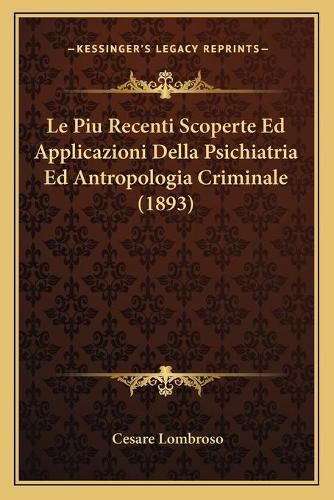 —KESSINGER'S LEGACY REPRINTS—

Le Piu Recenti Scoperte Ed Applicazioni Della Psichiatria Ed Antropologia Criminale (1893)

Cesare Lombroso